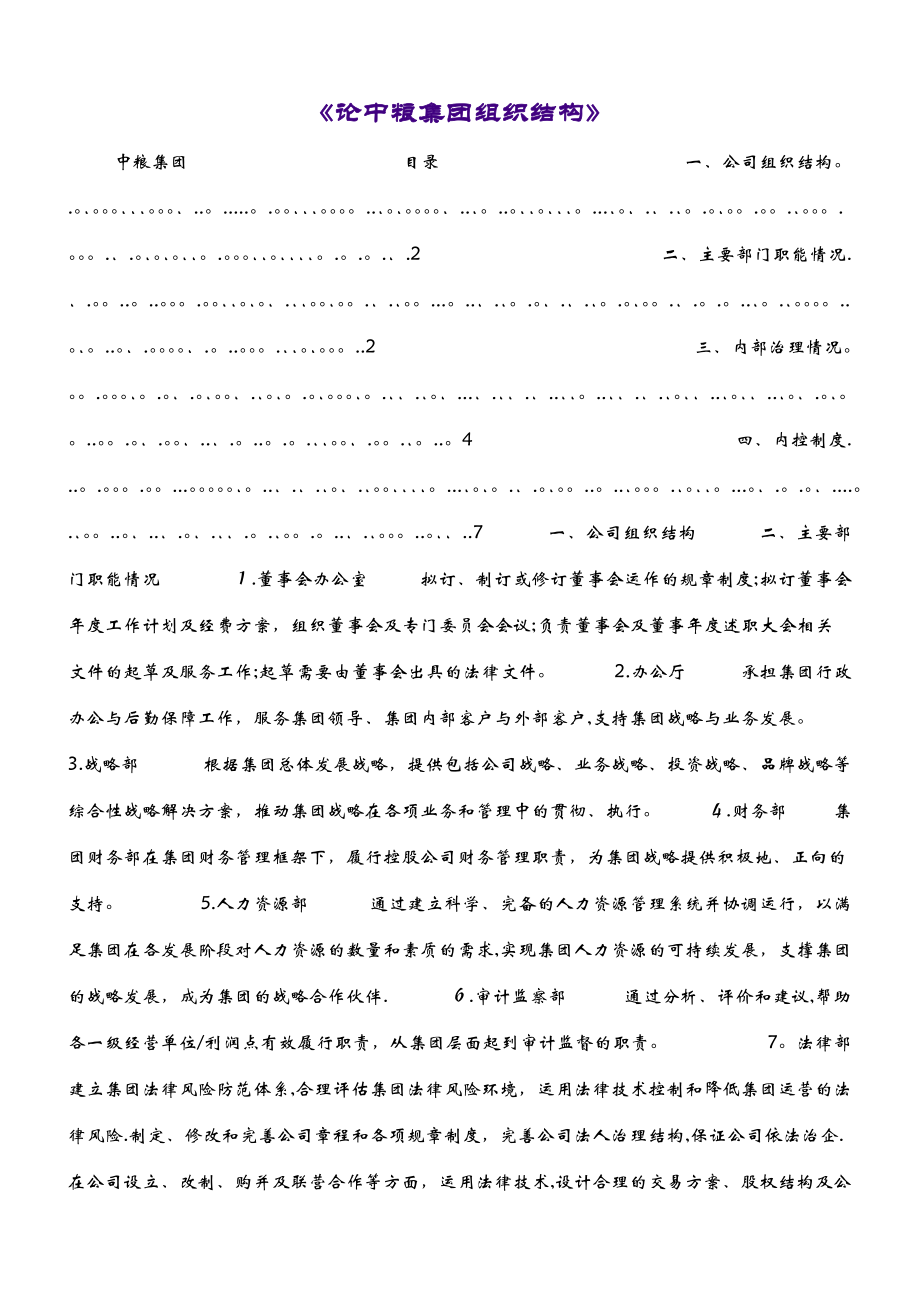 《论中粮集团组织结构》

中粮集团 目录 一、公司组织结构。2 二、主要部门职能情况.2 三、内部治理情况。4 四、内控制度.7 一、公司组织结构 二、主要部门职能情况 1.董事会办公室 拟订、制订或修订董事会运作的规章制度;拟订董事会年度工作计划及经费方案，组织董事会及专门委员会会议;负责董事会及董事年度述职大会相关文件的起草及服务工作;起草需要由董事会出具的法律文件。 2.办公厅 承担集团行政办公与后勤保障工作，服务集团领导、集团内部客户与外部客户,支持集团战略与业务发展。 3.战略部 根据集团总体发展战略，提供包括公司战略、业务战略、投资战略、品牌战略等综合性战略解决方案，推动集团战略在各项业务和管理中的贯彻、执行。 4.财务部 集团财务部在集团财务管理框架下，履行控股公司财务管理职责，为集团战略提供积极地、正向的支持。 5.人力资源部 通过建立科学、完备的人力资源管理系统并协调运行，以满足集团在各发展阶段对人力资源的数量和素质的需求,实现集团人力资源的可持续发展，支撑集团的战略发展，成为集团的战略合作伙伴. 6.审计监察部 通过分析、评价和建议,帮助各一级经营单位/利润点有效履行职责，从集团层面起到审计监督的职责。 7。法律部 建立集团法律风险防范体系,合理评估集团法律风险环境，运用法律技术控制和降低集团运营的法律风险.制定、修改和完善公司章程和各项规章制度，完善公司法人治理结构,保证公司依法治企.在公司设立、改制、购并及联营合作等方面，运用法律技术,设计合理的交易方案、股权结构及公